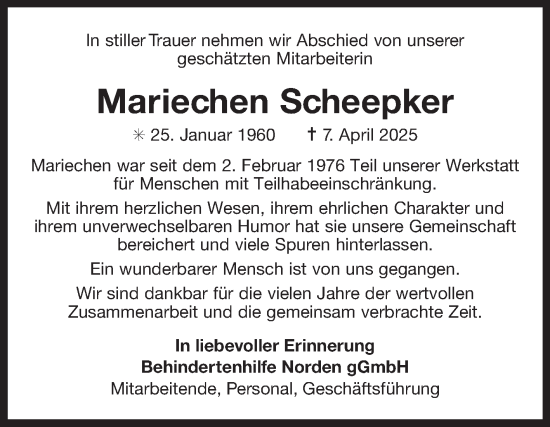 In stiller Trauer nehmen wir Abschied von unserer geschätzten Mitarbeiterin

Mariechen Scheepker

✳ 25. Januar 1960 † 7. April 2025

Mariechen war seit dem 2. Februar 1976 Teil unserer Werkstatt für Menschen mit Teilhabeeinschränkung.

Mit ihrem herzlichen Wesen, ihrem ehrlichen Charakter und ihrem unverwechselbaren Humor hat sie unsere Gemeinschaft bereichert und viele Spuren hinterlassen.

Ein wunderbarer Mensch ist von uns gegangen.

Wir sind dankbar für die vielen Jahre der wertvollen Zusammenarbeit und die gemeinsam verbrachte Zeit.

In liebevoller Erinnerung
Behindertenhilfe Norden gGmbH
Mitarbeitende, Personal, Geschäftsführung